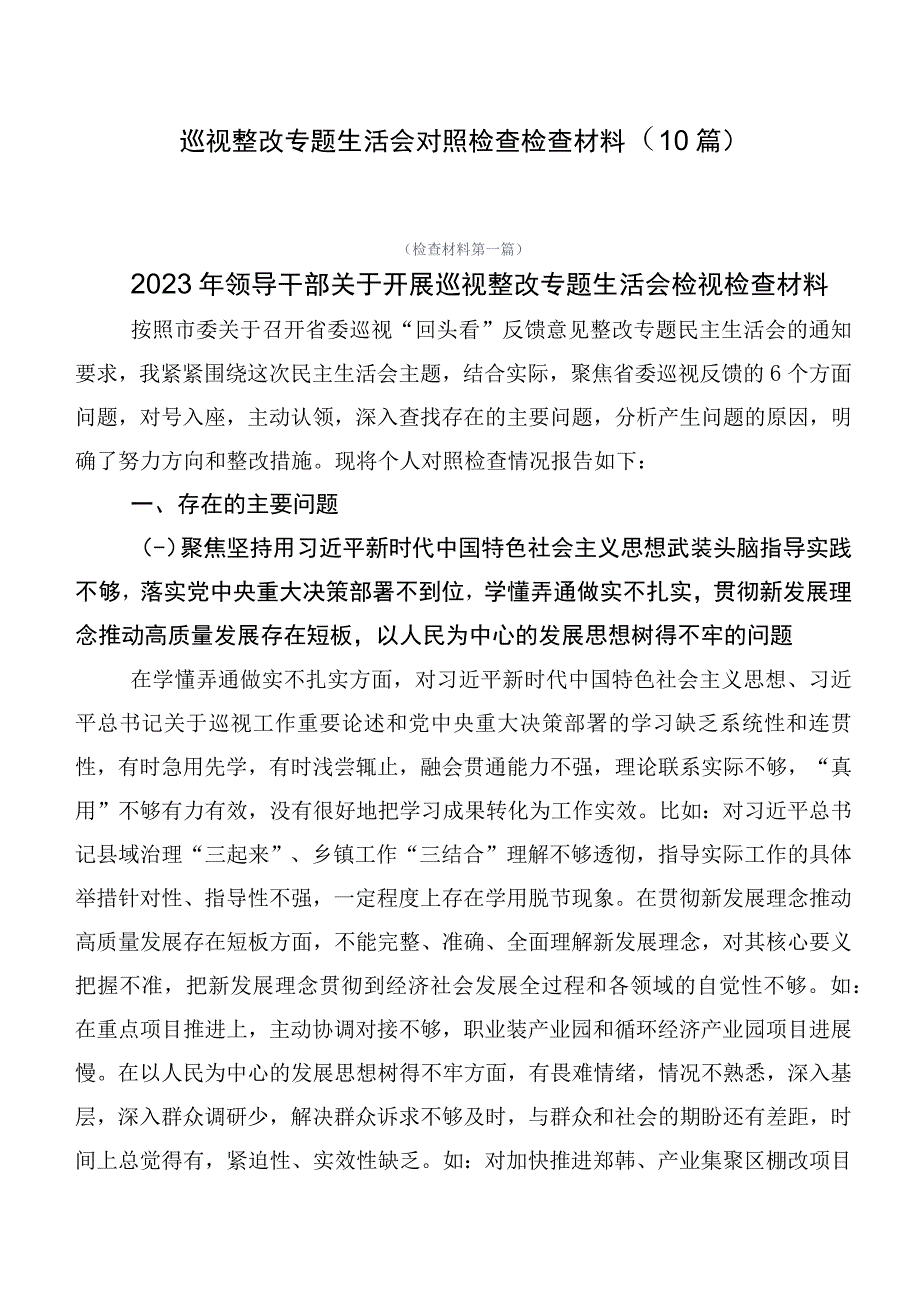 巡视整改专题生活会对照检查检查材料（10篇）

（检查材料第一篇）

2023年领导干部关于开展巡视整改专题生活会检视检查材料

按照市委关于召开省委巡视“回头看”反馈意见整改专题民主生活会的通知要求，我紧紧围绕这次民主生活会主题，结合实际，聚焦省委巡视反馈的6个方面问题，对号入座，主动认领，深入查找存在的主要问题，分析产生问题的原因，明确了努力方向和整改措施。现将个人对照检查情况报告如下：

一、存在的主要问题

（-）聚焦坚持用习近平新时代中国特色社会主义思想武装头脑指导实践不够，落实党中央重大决策部署不到位，学懂弄通做实不扎实，贯彻新发展理念推动高质量发展存在短板，以人民为中心的发展思想树得不牢的问题

在学懂弄通做实不扎实方面，对习近平新时代中国特色社会主义思想、习近平总书记关于巡视工作重要论述和党中央重大决策部署的学习缺乏系统性和连贯性，有时急用先学，有时浅尝辄止，融会贯通能力不强，理论联系实际不够，“真用”不够有力有效，没有很好地把学习成果转化为工作实效。比如：对习近平总书记县域治理“三起来”、乡镇工作“三结合”理解不够透彻，指导实际工作的具体举措针对性、指导性不强，一定程度上存在学用脱节现象。在贯彻新发展理念推动高质量发展存在短板方面，不能完整、准确、全面理解新发展理念，对其核心要义把握不准，把新发展理念贯彻到经济社会发展全过程和各领域的自觉性不够。如：在重点项目推进上，主动协调对接不够，职业装产业园和循环经济产业园项目进展慢。在以人民为中心的发展思想树得不牢方面，有畏难情绪，情况不熟悉，深入基层，深入群众调研少，解决群众诉求不够及时，与群众和社会的期盼还有差距，时间上总觉得有，紧迫性、实效性缺乏。如：对加快推进郑韩、产业集聚区棚改项目